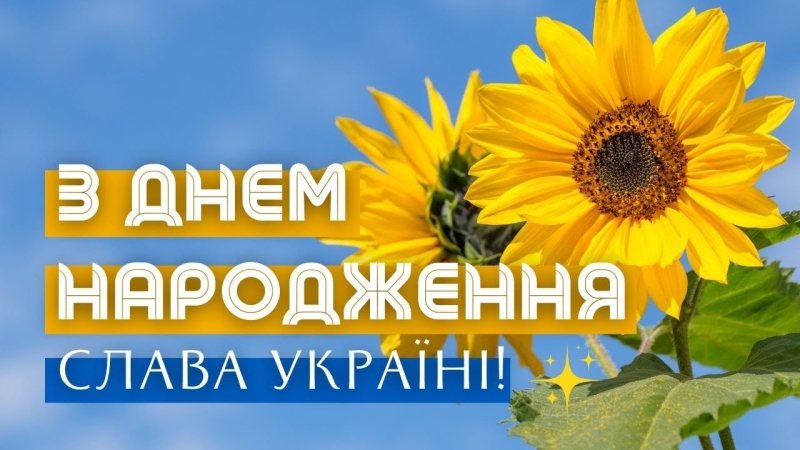 З ДНЕМ НАРОДЖЕННЯ
СЛАВА УКРАЇНІ!